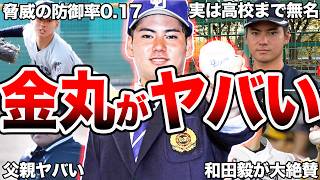 脅威の防御率0.17

実は高校まで無名

金丸がヤバい

父親ヤバい

和田毅が大絶賛